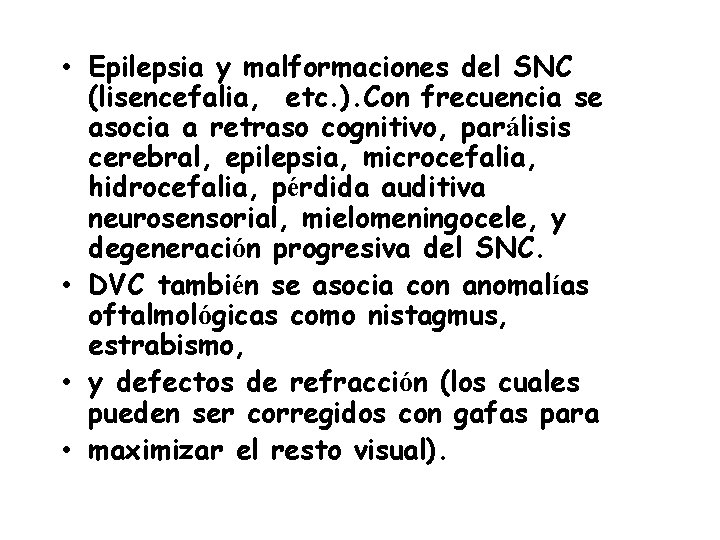 • Epilepsia y malformaciones del SNC (lisencefalia,  etc.).Con frecuencia se asocia a retraso cognitivo, parálisis cerebral, epilepsia, microcefalia, hidrocefalia, pérdida auditiva neurosensorial, mielomeningocele, y degeneración progresiva del SNC.
• DVC también se asocia con anomalías oftalmológicas como nistagmus, estrabismo,
• y defectos de refracción (los cuales pueden ser corregidos con gafas para
• maximizar el resto visual).